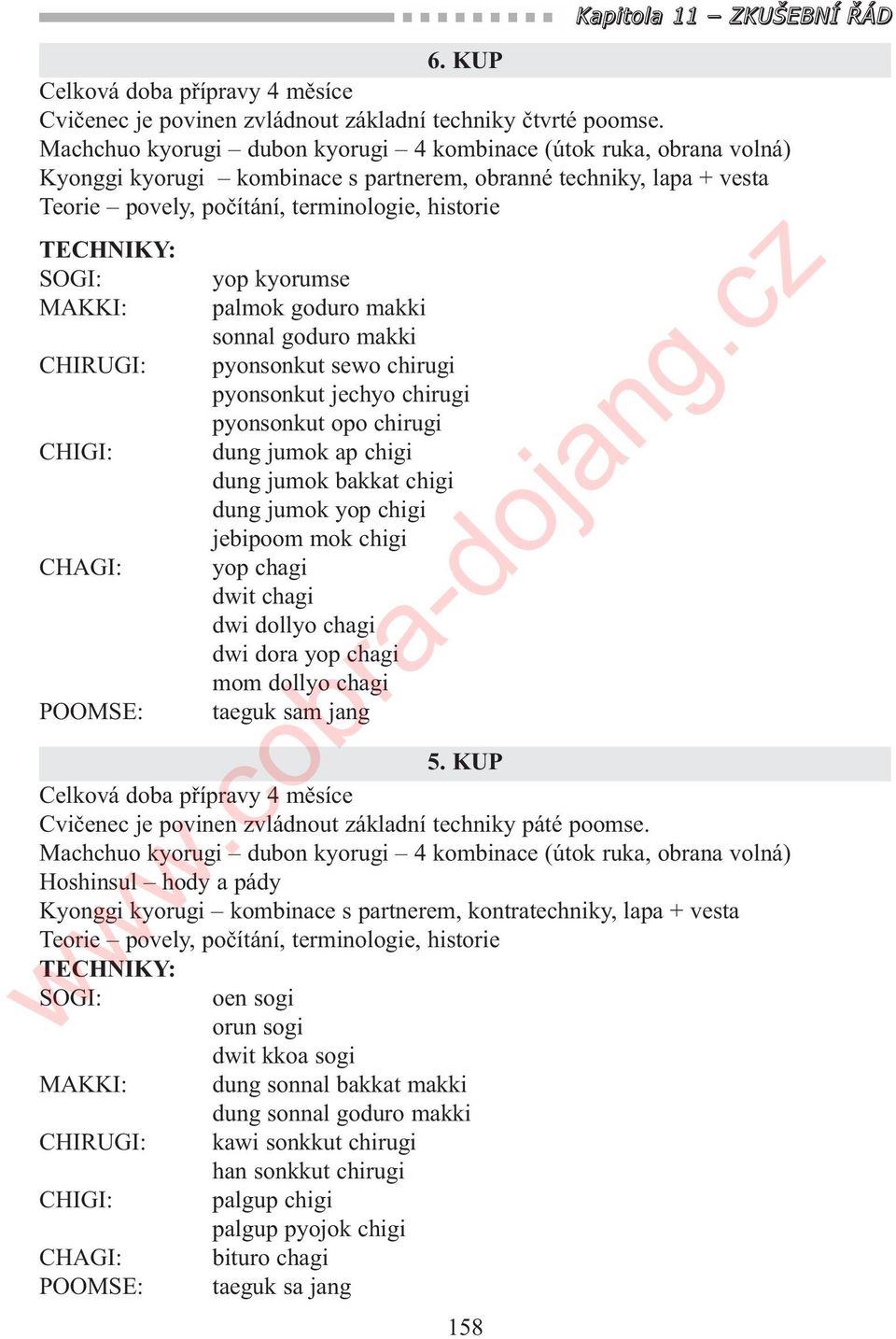 Kapitola 11 – ZKUŠEBNÍ ŘÁD

6. KUP

Celková doba přípravy 4 měsíce
Cvičenec je povinen zvládnout základní techniky čtvrté poomse.
Machchuo kyorugi – dubon kyorugi – 4 kombinace (útok ruka, obrana volná)
Kyonggi kyorugi – kombinace s partnerem, obranné techniky, lapa + vesta
Teorie – povely, počítání, terminologie, historie

TECHNIKY:

| | |
|---|---|
| SOGI: | yop kyorumse |
| MAKKI: | palmok goduro makki |
| | sonnal goduro makki |
| CHIRUGI: | pyonsonkut sewo chirugi |
| | pyonsonkut jechyo chirugi |
| | pyonsonkut opo chirugi |
| CHIGI: | dung jumok ap chigi |
| | dung jumok bakkat chigi |
| | dung jumok yop chigi |
| | jebipoom mok chigi |
| CHAGI: | yop chagi |
| | dwit chagi |
| | dwi dollyo chagi |
| | dwi dora yop chagi |
| | mom dollyo chagi |
| POOMSE: | taeguk sam jang |

5. KUP

Celková doba přípravy 4 měsíce
Cvičenec je povinen zvládnout základní techniky páté poomse.
Machchuo kyorugi – dubon kyorugi – 4 kombinace (útok ruka, obrana volná)
Hoshinsul – hody a pády
Kyonggi kyorugi – kombinace s partnerem, kontratechniky, lapa + vesta
Teorie – povely, počítání, terminologie, historie

TECHNIKY:

| | |
|---|---|
| SOGI: | oen sogi |
| | orun sogi |
| | dwit kkoa sogi |
| MAKKI: | dung sonnal bakkat makki |
| | dung sonnal goduro makki |
| CHIRUGI: | kawi sonkkut chirugi |
| | han sonkkut chirugi |
| CHIGI: | palgup chigi |
| | palgup pyojok chigi |
| CHAGI: | bituro chagi |
| POOMSE: | taeguk sa jang |

158

www.cobra-dojang.cz